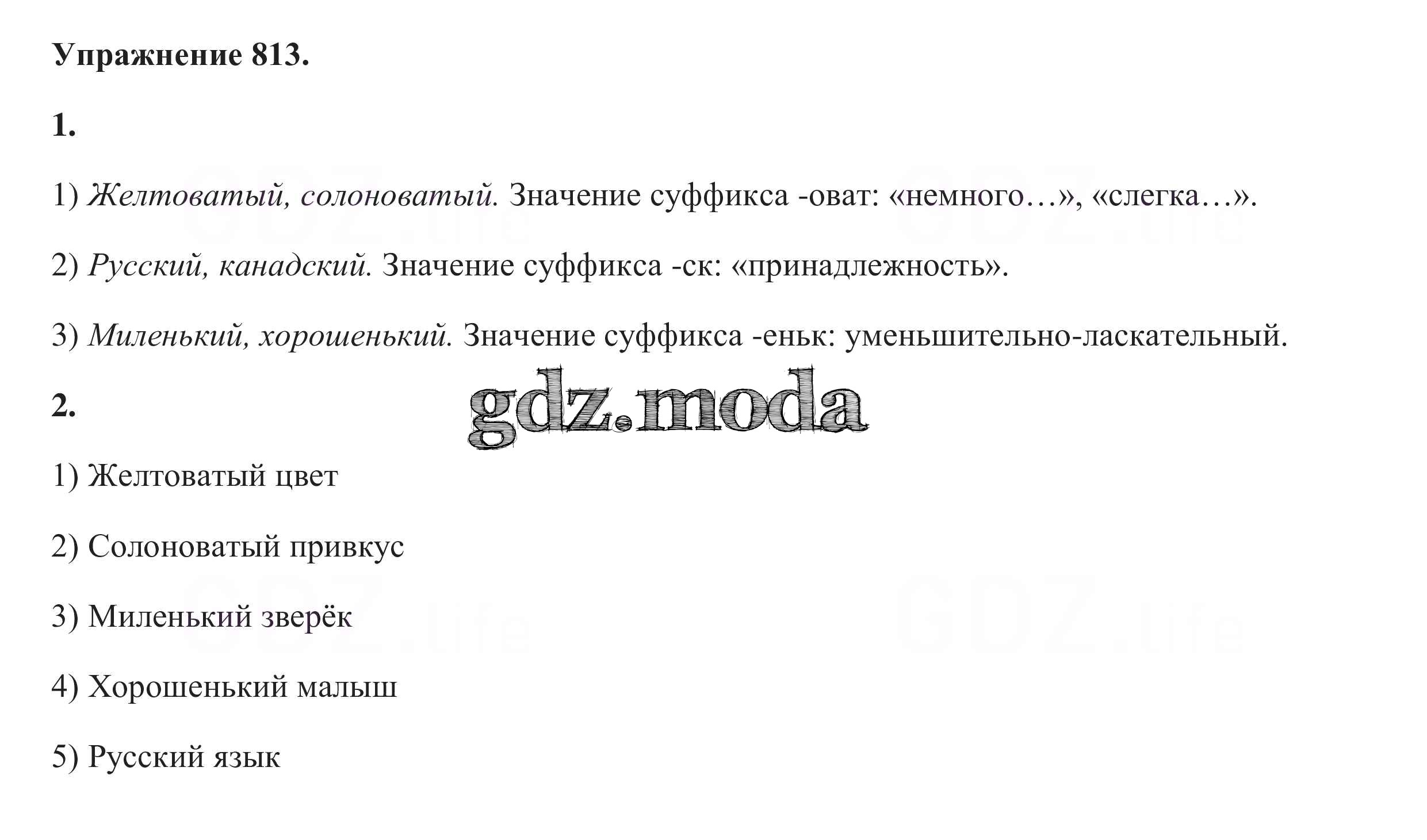 Упражнение 813.

1.

1) Желтоватый, солоноватый. Значение суффикса -оват: «немного…», «слегка…».

2) Русский, канадский. Значение суффикса -ск: «принадлежность».

3) Миленький, хорошенький. Значение суффикса -еньк: уменьшительно-ласкательный.

2.

1) Желтоватый цвет

2) Солоноватый привкус

3) Миленький зверёк

4) Хорошенький малыш

5) Русский язык

gdz.moda

GDZ.life